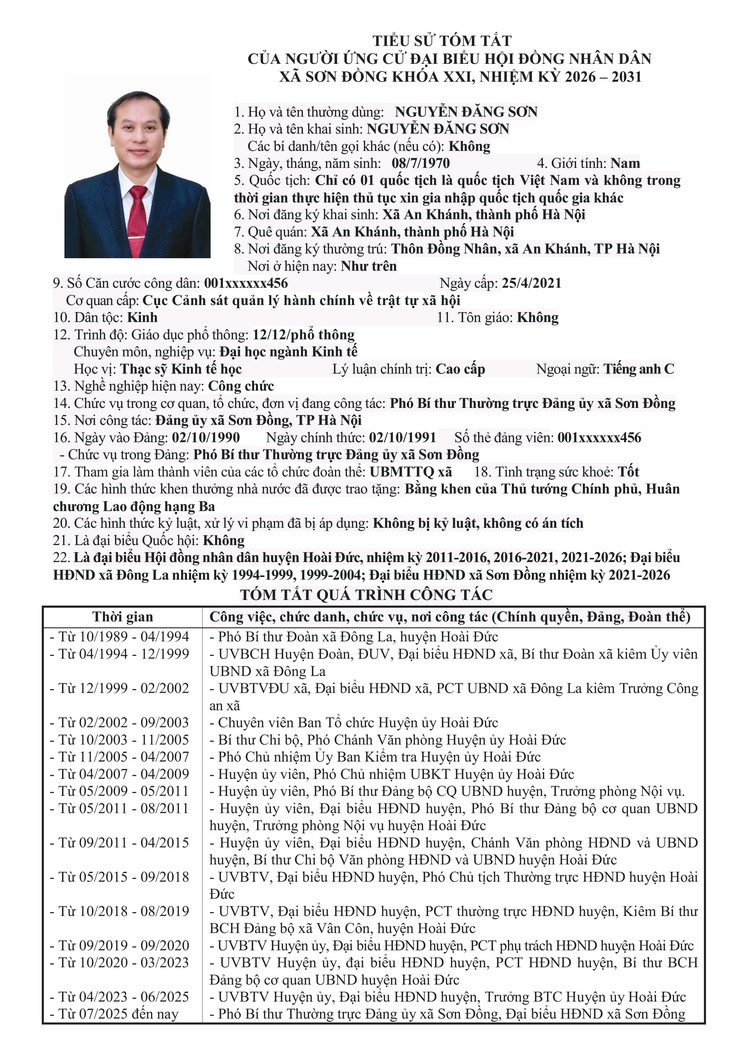 TIỂU SỬ TÓM TẮT
CỦA NGƯỜI ỨNG CỬ ĐẠI BIỂU HỘI ĐỒNG NHÂN DÂN
XÃ SƠN ĐỒNG KHÓA XXI, NHIỆM KỲ 2026 – 2031

1. Họ và tên thường dùng: NGUYỄN ĐĂNG SƠN
2. Họ và tên khai sinh: NGUYỄN ĐĂNG SƠN
Các bí danh/tên gọi khác (nếu có): Không
3. Ngày, tháng, năm sinh: 08/7/1970 4. Giới tính: Nam
5. Quốc tịch: Chỉ có 01 quốc tịch là quốc tịch Việt Nam và không trong thời gian thực hiện thủ tục xin gia nhập quốc tịch quốc gia khác
6. Nơi đăng ký khai sinh: Xã An Khánh, thành phố Hà Nội
7. Quê quán: Xã An Khánh, thành phố Hà Nội
8. Nơi đăng ký thường trú: Thôn Đồng Nhân, xã An Khánh, TP Hà Nội
Nơi ở hiện nay: Như trên
9. Số Căn cước công dân: 001xxxxxx456 Ngày cấp: 25/4/2021
Cơ quan cấp: Cục Cảnh sát quản lý hành chính về trật tự xã hội
10. Dân tộc: Kinh 11. Tôn giáo: Không
12. Trình độ: Giáo dục phổ thông: 12/12/phổ thông
Chuyên môn, nghiệp vụ: Đại học ngành Kinh tế
Học vị: Thạc sỹ Kinh tế học Lý luận chính trị: Cao cấp Ngoại ngữ: Tiếng anh C
13. Nghề nghiệp hiện nay: Công chức
14. Chức vụ trong cơ quan, tổ chức, đơn vị đang công tác: Phó Bí thư Thường trực Đảng ủy xã Sơn Đồng
15. Nơi công tác: Đảng ủy xã Sơn Đồng, TP Hà Nội
16. Ngày vào Đảng: 02/10/1990 Ngày chính thức: 02/10/1991 Số thẻ đảng viên: 001xxxxxx456
- Chức vụ trong Đảng: Phó Bí thư Thường trực Đảng ủy xã Sơn Đồng
17. Tham gia làm thành viên của các tổ chức đoàn thể: UBMTTQ xã 18. Tình trạng sức khoẻ: Tốt
19. Các hình thức khen thưởng nhà nước đã được trao tặng: Bằng khen của Thủ tướng Chính phủ, Huân chương Lao động hạng Ba
20. Các hình thức kỷ luật, xử lý vi phạm đã bị áp dụng: Không bị kỷ luật, không có án tích
21. Là đại biểu Quốc hội: Không
22. Là đại biểu Hội đồng nhân dân huyện Hoài Đức, nhiệm kỳ 2011-2016, 2016-2021, 2021-2026; Đại biểu HĐND xã Đông La nhiệm kỳ 1994-1999, 1999-2004; Đại biểu HĐND xã Sơn Đồng nhiệm kỳ 2021-2026

TÓM TẮT QUÁ TRÌNH CÔNG TÁC

| Thời gian | Công việc, chức danh, chức vụ, nơi công tác (Chính quyền, Đảng, Đoàn thể) |
|---|---|
| - Từ 10/1989 - 04/1994 | - Phó Bí thư Đoàn xã Đông La, huyện Hoài Đức |
| - Từ 04/1994 - 12/1999 | - UVBCH Huyện Đoàn, ĐUV, Đại biểu HĐND xã, Bí thư Đoàn xã kiêm Ủy viên UBND xã Đông La |
| - Từ 12/1999 - 02/2002 | - UVBTVĐU xã, Đại biểu HĐND xã, PCT UBND xã Đông La kiêm Trưởng Công an xã |
| - Từ 02/2002 - 09/2003 | - Chuyên viên Ban Tổ chức Huyện ủy Hoài Đức |
| - Từ 10/2003 - 11/2005 | - Bí thư Chi bộ, Phó Chánh Văn phòng Huyện ủy Hoài Đức |
| - Từ 11/2005 - 04/2007 | - Phó Chủ nhiệm Ủy Ban Kiểm tra Huyện ủy Hoài Đức |
| - Từ 04/2007 - 04/2009 | - Huyện ủy viên, Phó Chủ nhiệm UBKT Huyện ủy Hoài Đức |
| - Từ 05/2009 - 05/2011 | - Huyện ủy viên, Phó Bí thư Đảng bộ CQ UBND huyện, Trưởng phòng Nội vụ. |
| - Từ 05/2011 - 08/2011 | - Huyện ủy viên, Đại biểu HĐND huyện, Phó Bí thư Đảng bộ cơ quan UBND huyện, Trưởng phòng Nội vụ huyện Hoài Đức |
| - Từ 09/2011 - 04/2015 | - Huyện ủy viên, Đại biểu HĐND huyện, Chánh Văn phòng HĐND và UBND huyện, Bí thư Chi bộ Văn phòng HĐND và UBND huyện Hoài Đức |
| - Từ 05/2015 - 09/2018 | - UVBTV, Đại biểu HĐND huyện, Phó Chủ tịch Thường trực HĐND huyện Hoài Đức |
| - Từ 10/2018 - 08/2019 | - UVBTV, Đại biểu HĐND huyện, PCT thường trực HĐND huyện, Kiêm Bí thư BCH Đảng bộ xã Vân Côn, huyện Hoài Đức |
| - Từ 09/2019 - 09/2020 | - UVBTV Huyện ủy, Đại biểu HĐND huyện, PCT phụ trách HĐND huyện Hoài Đức |
| - Từ 10/2020 - 03/2023 | - UVBTV Huyện ủy, Đại biểu HĐND huyện, PCT HĐND huyện, Bí thư BCH Đảng bộ cơ quan UBND huyện Hoài Đức |
| - Từ 04/2023 - 06/2025 | - UVBTV Huyện ủy, Đại biểu HĐND huyện, Trưởng BTC Huyện ủy Hoài Đức |
| - Từ 07/2025 đến nay | - Phó Bí thư Thường trực Đảng ủy xã Sơn Đồng, Đại biểu HĐND xã Sơn Đồng |